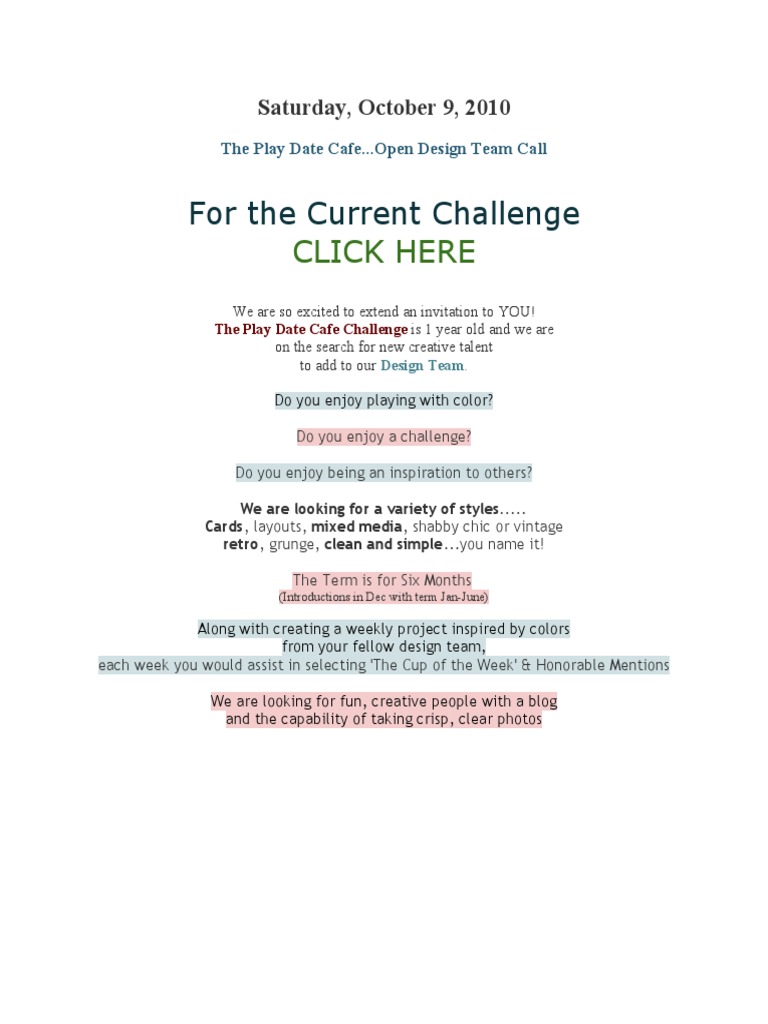 Saturday, October 9, 2010

The Play Date Cafe...Open Design Team Call

For the Current Challenge
CLICK HERE

We are so excited to extend an invitation to YOU!
The Play Date Cafe Challenge is 1 year old and we are on the search for new creative talent to add to our Design Team.

Do you enjoy playing with color?

Do you enjoy a challenge?

Do you enjoy being an inspiration to others?

We are looking for a variety of styles.....
Cards, layouts, mixed media, shabby chic or vintage
retro, grunge, clean and simple...you name it!

The Term is for Six Months
(Introductions in Dec with term Jan-June)

Along with creating a weekly project inspired by colors from your fellow design team,
each week you would assist in selecting 'The Cup of the Week' & Honorable Mentions

We are looking for fun, creative people with a blog and the capability of taking crisp, clear photos